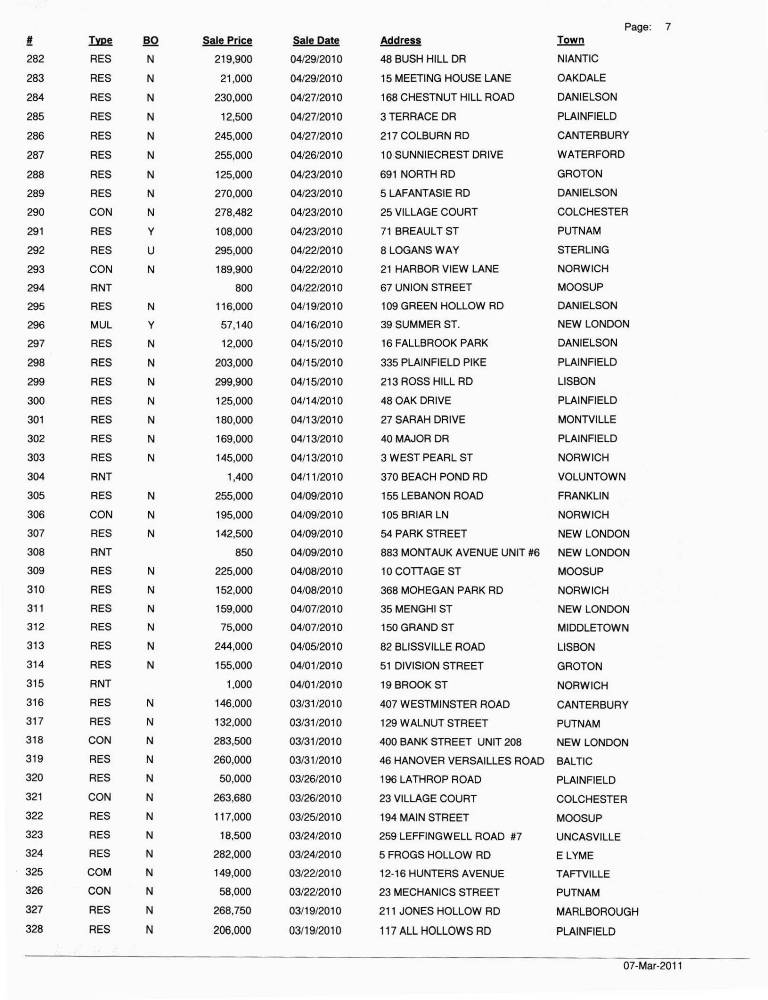 Page: 7

| # | Type | BO | Sale Price | Sale Date | Address | Town |
|---|---|---|---|---|---|---|
| 282 | RES | N | 219,900 | 04/29/2010 | 48 BUSH HILL DR | NIANTIC |
| 283 | RES | N | 21,000 | 04/29/2010 | 15 MEETING HOUSE LANE | OAKDALE |
| 284 | RES | N | 230,000 | 04/27/2010 | 168 CHESTNUT HILL ROAD | DANIELSON |
| 285 | RES | N | 12,500 | 04/27/2010 | 3 TERRACE DR | PLAINFIELD |
| 286 | RES | N | 245,000 | 04/27/2010 | 217 COLBURN RD | CANTERBURY |
| 287 | RES | N | 255,000 | 04/26/2010 | 10 SUNNIECREST DRIVE | WATERFORD |
| 288 | RES | N | 125,000 | 04/23/2010 | 691 NORTH RD | GROTON |
| 289 | RES | N | 270,000 | 04/23/2010 | 5 LAFANTASIE RD | DANIELSON |
| 290 | CON | N | 278,482 | 04/23/2010 | 25 VILLAGE COURT | COLCHESTER |
| 291 | RES | Y | 108,000 | 04/23/2010 | 71 BREAULT ST | PUTNAM |
| 292 | RES | U | 295,000 | 04/22/2010 | 8 LOGANS WAY | STERLING |
| 293 | CON | N | 189,900 | 04/22/2010 | 21 HARBOR VIEW LANE | NORWICH |
| 294 | RNT | | 800 | 04/22/2010 | 67 UNION STREET | MOOSUP |
| 295 | RES | N | 116,000 | 04/19/2010 | 109 GREEN HOLLOW RD | DANIELSON |
| 296 | MUL | Y | 57,140 | 04/16/2010 | 39 SUMMER ST. | NEW LONDON |
| 297 | RES | N | 12,000 | 04/15/2010 | 16 FALLBROOK PARK | DANIELSON |
| 298 | RES | N | 203,000 | 04/15/2010 | 335 PLAINFIELD PIKE | PLAINFIELD |
| 299 | RES | N | 299,900 | 04/15/2010 | 213 ROSS HILL RD | LISBON |
| 300 | RES | N | 125,000 | 04/14/2010 | 48 OAK DRIVE | PLAINFIELD |
| 301 | RES | N | 180,000 | 04/13/2010 | 27 SARAH DRIVE | MONTVILLE |
| 302 | RES | N | 169,000 | 04/13/2010 | 40 MAJOR DR | PLAINFIELD |
| 303 | RES | N | 145,000 | 04/13/2010 | 3 WEST PEARL ST | NORWICH |
| 304 | RNT | | 1,400 | 04/11/2010 | 370 BEACH POND RD | VOLUNTOWN |
| 305 | RES | N | 255,000 | 04/09/2010 | 155 LEBANON ROAD | FRANKLIN |
| 306 | CON | N | 195,000 | 04/09/2010 | 105 BRIAR LN | NORWICH |
| 307 | RES | N | 142,500 | 04/09/2010 | 54 PARK STREET | NEW LONDON |
| 308 | RNT | | 850 | 04/09/2010 | 883 MONTAUK AVENUE UNIT #6 | NEW LONDON |
| 309 | RES | N | 225,000 | 04/08/2010 | 10 COTTAGE ST | MOOSUP |
| 310 | RES | N | 152,000 | 04/08/2010 | 368 MOHEGAN PARK RD | NORWICH |
| 311 | RES | N | 159,000 | 04/07/2010 | 35 MENGHI ST | NEW LONDON |
| 312 | RES | N | 75,000 | 04/07/2010 | 150 GRAND ST | MIDDLETOWN |
| 313 | RES | N | 244,000 | 04/05/2010 | 82 BLISSVILLE ROAD | LISBON |
| 314 | RES | N | 155,000 | 04/01/2010 | 51 DIVISION STREET | GROTON |
| 315 | RNT | | 1,000 | 04/01/2010 | 19 BROOK ST | NORWICH |
| 316 | RES | N | 146,000 | 03/31/2010 | 407 WESTMINSTER ROAD | CANTERBURY |
| 317 | RES | N | 132,000 | 03/31/2010 | 129 WALNUT STREET | PUTNAM |
| 318 | CON | N | 283,500 | 03/31/2010 | 400 BANK STREET UNIT 208 | NEW LONDON |
| 319 | RES | N | 260,000 | 03/31/2010 | 46 HANOVER VERSAILLES ROAD | BALTIC |
| 320 | RES | N | 50,000 | 03/26/2010 | 196 LATHROP ROAD | PLAINFIELD |
| 321 | CON | N | 263,680 | 03/26/2010 | 23 VILLAGE COURT | COLCHESTER |
| 322 | RES | N | 117,000 | 03/25/2010 | 194 MAIN STREET | MOOSUP |
| 323 | RES | N | 18,500 | 03/24/2010 | 259 LEFFINGWELL ROAD #7 | UNCASVILLE |
| 324 | RES | N | 282,000 | 03/24/2010 | 5 FROGS HOLLOW RD | E LYME |
| 325 | COM | N | 149,000 | 03/22/2010 | 12-16 HUNTERS AVENUE | TAFTVILLE |
| 326 | CON | N | 58,000 | 03/22/2010 | 23 MECHANICS STREET | PUTNAM |
| 327 | RES | N | 268,750 | 03/19/2010 | 211 JONES HOLLOW RD | MARLBOROUGH |
| 328 | RES | N | 206,000 | 03/19/2010 | 117 ALL HOLLOWS RD | PLAINFIELD |

07-Mar-2011